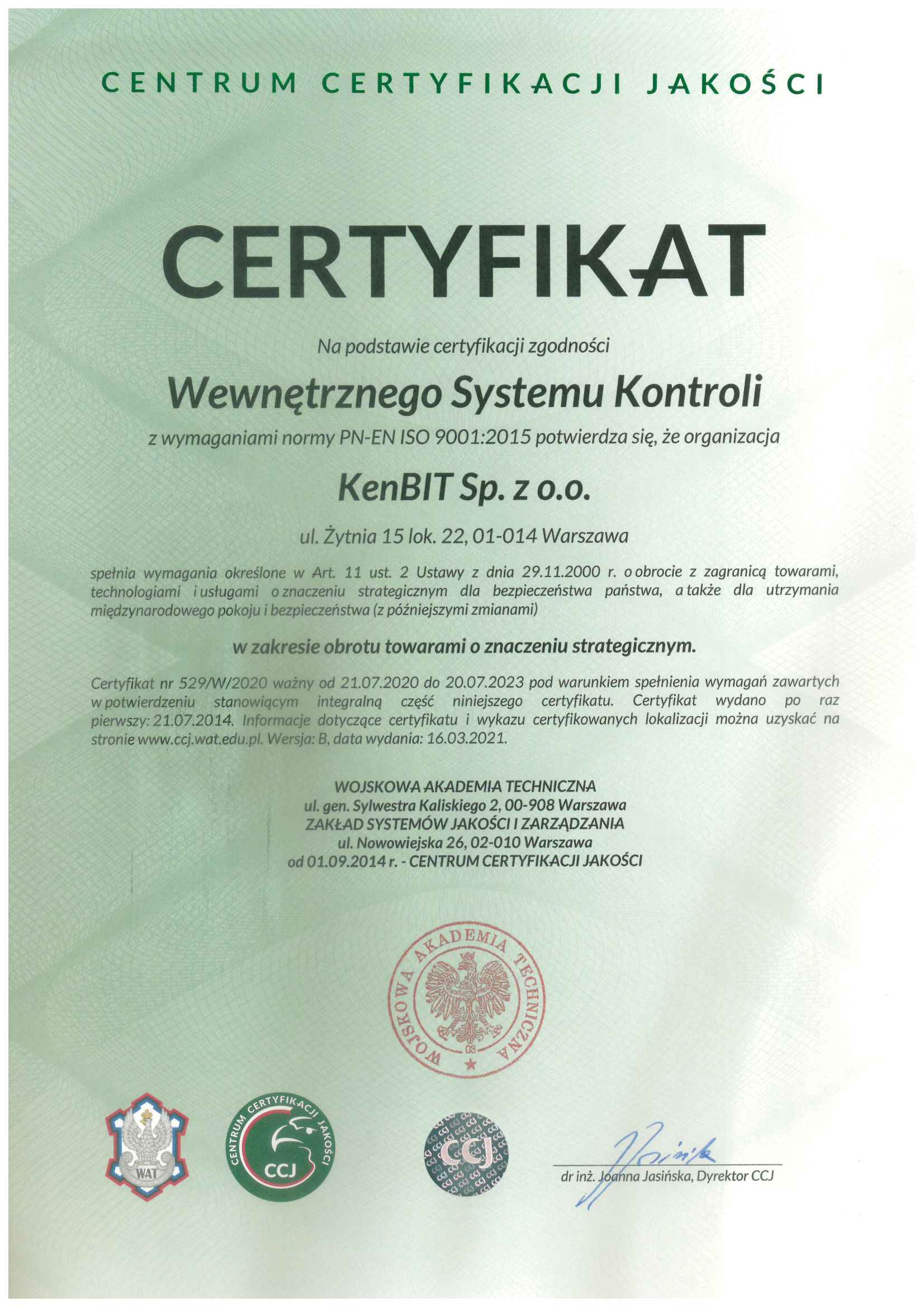 CENTRUM CERTYFIKACJI JAKOŚCI

CERTYFIKAT

Na podstawie certyfikacji zgodności

Wewnętrznego Systemu Kontroli

z wymaganiami normy PN-EN ISO 9001:2015 potwierdza się, że organizacja

KenBIT Sp. z o.o.

ul. Żytnia 15 lok. 22, 01-014 Warszawa

spełnia wymagania określone w Art. 11 ust. 2 Ustawy z dnia 29.11.2000 r. o obrocie z zagranicą towarami, technologiami i usługami o znaczeniu strategicznym dla bezpieczeństwa państwa, a także dla utrzymania międzynarodowego pokoju i bezpieczeństwa (z późniejszymi zmianami)

w zakresie obrotu towarami o znaczeniu strategicznym.

Certyfikat nr 529/W/2020 ważny od 21.07.2020 do 20.07.2023 pod warunkiem spełnienia wymagań zawartych w potwierdzeniu stanowiącym integralną część niniejszego certyfikatu. Certyfikat wydano po raz pierwszy: 21.07.2014. Informacje dotyczące certyfikatu i wykazu certyfikowanych lokalizacji można uzyskać na stronie www.ccj.wat.edu.pl. Wersja: B, data wydania: 16.03.2021.

WOJSKOWA AKADEMIA TECHNICZNA
ul. gen. Sylwestra Kaliskiego 2, 00-908 Warszawa
ZAKŁAD SYSTEMÓW JAKOŚCI I ZARZĄDZANIA
ul. Nowowiejska 26, 02-010 Warszawa
od 01.09.2014 r. - CENTRUM CERTYFIKACJI JAKOŚCI

WOJSKOWA AKADEMIA TECHNICZNA

WAT

CENTRUM CERTYFIKACJI JAKOŚCI
CCJ

CCJ

dr inż. Joanna Jasińska, Dyrektor CCJ